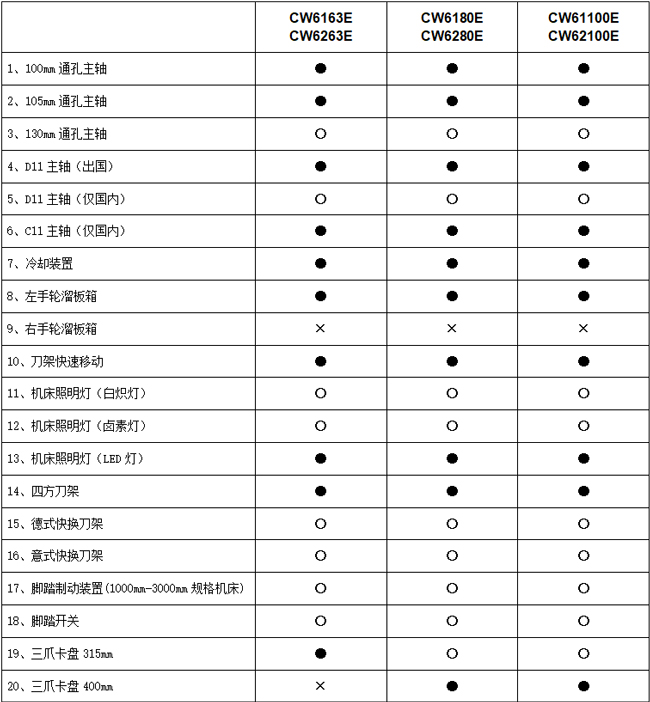 |  | CW6163E CW6263E | CW6180E CW6280E | CW61100E CW62100E |
|---|---|---|---|
| 1、100mm 通孔主轴 | ● | ● | ● |
| 2、105mm 通孔主轴 | ● | ● | ● |
| 3、130mm 通孔主轴 | ○ | ○ | ○ |
| 4、D11 主轴（出国） | ● | ● | ● |
| 5、D11 主轴（仅国内） | ○ | ○ | ○ |
| 6、C11 主轴（仅国内） | ● | ● | ● |
| 7、冷却装置 | ● | ● | ● |
| 8、左手轮溜板箱 | ● | ● | ● |
| 9、右手轮溜板箱 | × | × | × |
| 10、刀架快速移动 | ● | ● | ● |
| 11、机床照明灯（白炽灯） | ○ | ○ | ○ |
| 12、机床照明灯（卤素灯） | ○ | ○ | ○ |
| 13、机床照明灯（LED 灯） | ● | ● | ● |
| 14、四方刀架 | ● | ● | ● |
| 15、德式快换刀架 | ○ | ○ | ○ |
| 16、意式快换刀架 | ○ | ○ | ○ |
| 17、脚踏制动装置(1000mm-3000mm 规格机床) | ○ | ○ | ○ |
| 18、脚踏开关 | ○ | ○ | ○ |
| 19、三爪卡盘 315mm | ● | ○ | ○ |
| 20、三爪卡盘 400mm | × | ● | ● |